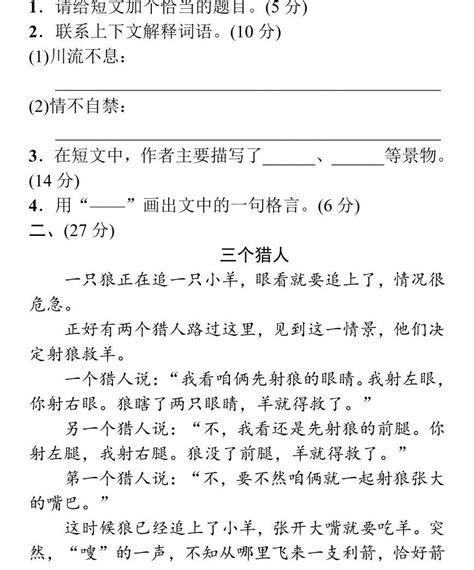 1．请给短文加个恰当的题目。(5 分)
2．联系上下文解释词语。(10 分)
(1)川流不息：

(2)情不自禁：

3．在短文中，作者主要描写了______、______等景物。(14 分)
4．用“——”画出文中的一句格言。(6 分)
二、(27 分)

三个猎人

一只狼正在追一只小羊，眼看就要追上了，情况很危急。

正好有两个猎人路过这里，见到这一情景，他们决定射狼救羊。

一个猎人说：“我看咱俩先射狼的眼睛。我射左眼，你射右眼。狼瞎了两只眼睛，羊就得救了。”

另一个猎人说：“不，我看还是先射狼的前腿。你射左腿，我射右腿。狼没了前腿，羊就得救了。”

第一个猎人说：“不，要不然咱俩就一起射狼张大的嘴巴。”

这时候狼已经追上了小羊，张开大嘴就要吃羊。突然，“嗖”的一声，不知从哪里飞来一支利箭，恰好箭